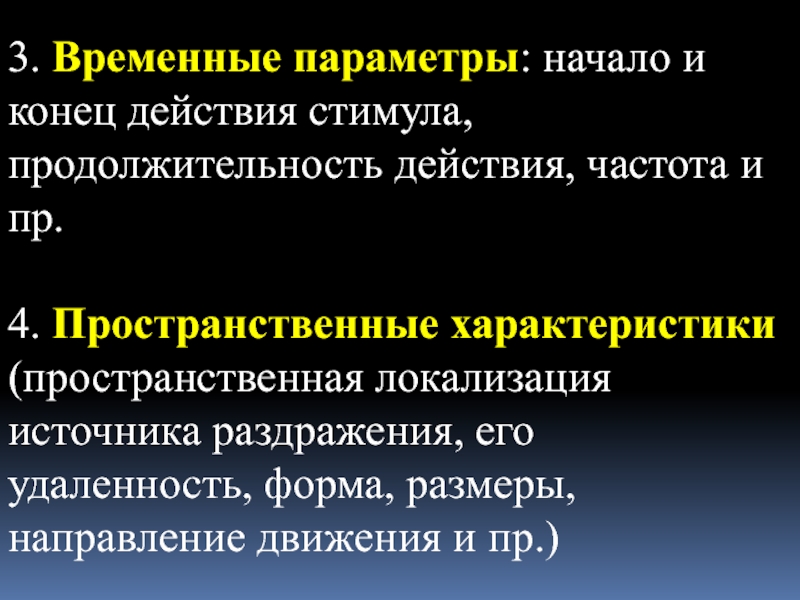 3. Временные параметры: начало и конец действия стимула, продолжительность действия, частота и пр.

4. Пространственные характеристики (пространственная локализация источника раздражения, его удаленность, форма, размеры, направление движения и пр.)